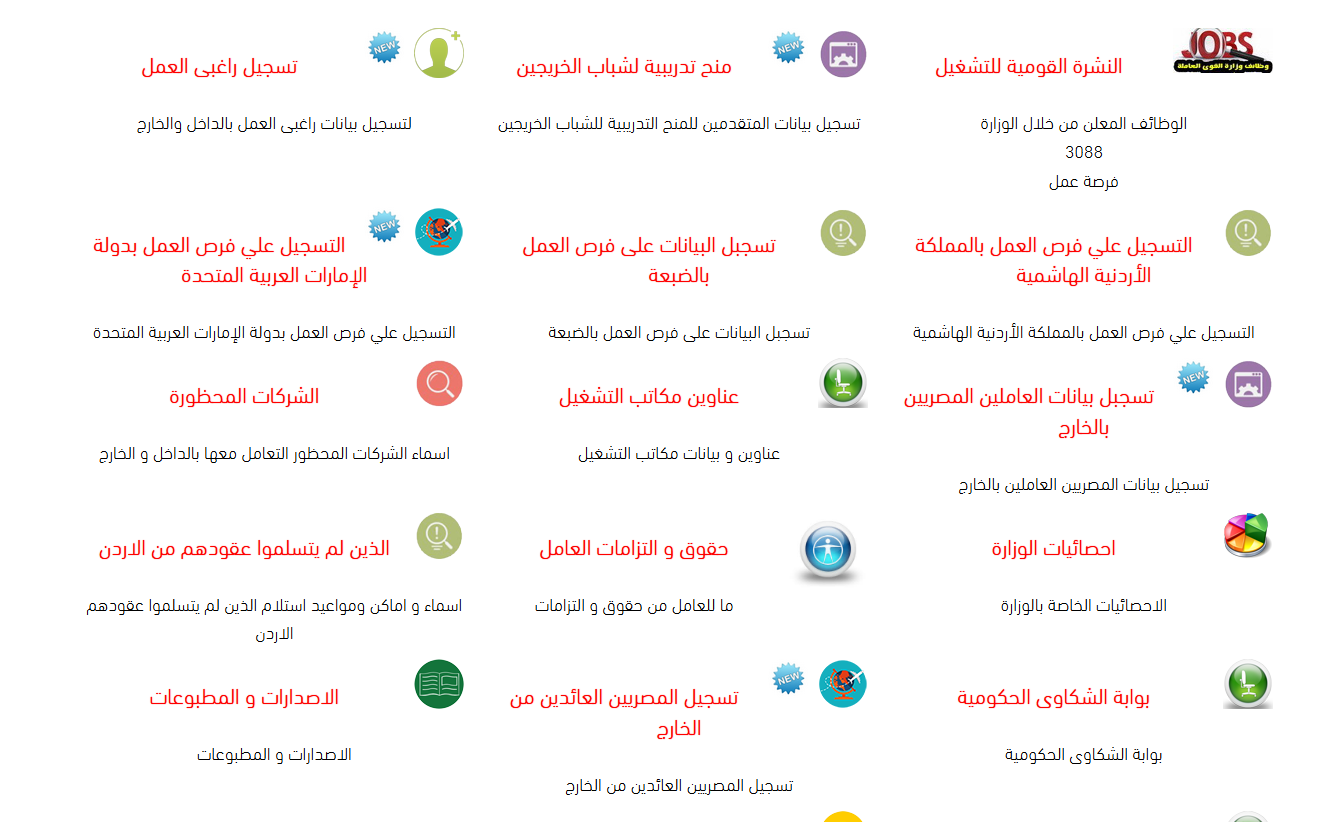 JOBS
وظائف وزارة القوى العاملة

النشرة القومية للتشغيل

الوظائف المعلن من خلال الوزارة
3088
فرصة عمل

NEW
منح تدريبية لشباب الخريجين

تسجيل بيانات المتقدمين للمنح التدريبية للشباب الخريجين

NEW
تسجيل راغبى العمل

لتسجيل بيانات راغبى العمل بالداخل والخارج

التسجيل علي فرص العمل بالمملكة الأردنية الهاشمية

التسجيل علي فرص العمل بالمملكة الأردنية الهاشمية

تسجبل البيانات على فرص العمل بالضبعة

تسجبل البيانات على فرص العمل بالضبعة

NEW
التسجيل علي فرص العمل بدولة الإمارات العربية المتحدة

التسجيل علي فرص العمل بدولة الإمارات العربية المتحدة

NEW
تسجبل بيانات العاملين المصريين بالخارج

تسجيل بيانات المصريين العاملين بالخارج

عناوين مكاتب التشغيل

عناوين و بيانات مكاتب التشغيل

الشركات المحظورة

اسماء الشركات المحظور التعامل معها بالداخل و الخارج

احصائيات الوزارة

الاحصائيات الخاصة بالوزارة

حقوق و التزامات العامل

ما للعامل من حقوق و التزامات

الذين لم يتسلموا عقودهم من الاردن

اسماء و اماكن ومواعيد استلام الذين لم يتسلموا عقودهم الاردن

بوابة الشكاوى الحكومية

بوابة الشكاوى الحكومية

NEW
تسجيل المصريين العائدين من الخارج

تسجيل المصريين العائدين من الخارج

الاصدارات و المطبوعات

الاصدارات و المطبوعات